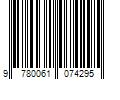 9 780061 074295